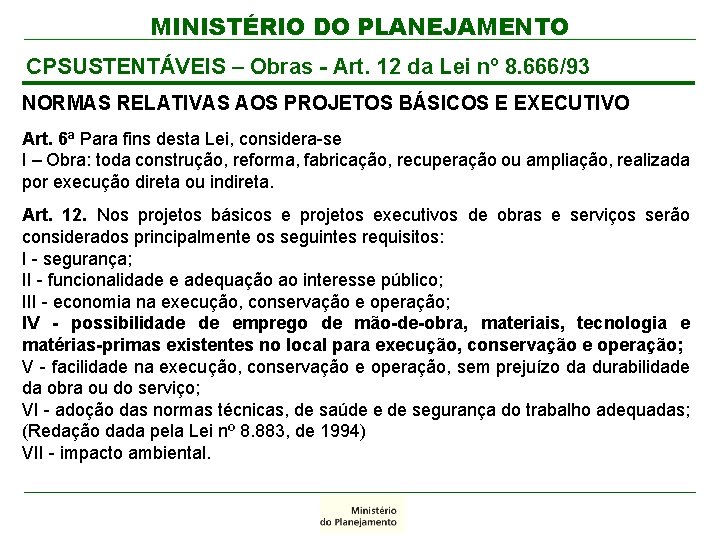 MINISTÉRIO DO PLANEJAMENTO

CPSUSTENTÁVEIS – Obras - Art. 12 da Lei nº 8.666/93

NORMAS RELATIVAS AOS PROJETOS BÁSICOS E EXECUTIVO

Art. 6ª Para fins desta Lei, considera-se
I – Obra: toda construção, reforma, fabricação, recuperação ou ampliação, realizada por execução direta ou indireta.

Art. 12. Nos projetos básicos e projetos executivos de obras e serviços serão considerados principalmente os seguintes requisitos:
I - segurança;
II - funcionalidade e adequação ao interesse público;
III - economia na execução, conservação e operação;
IV - possibilidade de emprego de mão-de-obra, materiais, tecnologia e matérias-primas existentes no local para execução, conservação e operação;
V - facilidade na execução, conservação e operação, sem prejuízo da durabilidade da obra ou do serviço;
VI - adoção das normas técnicas, de saúde e de segurança do trabalho adequadas; (Redação dada pela Lei nº 8.883, de 1994)
VII - impacto ambiental.

Ministério
do Planejamento